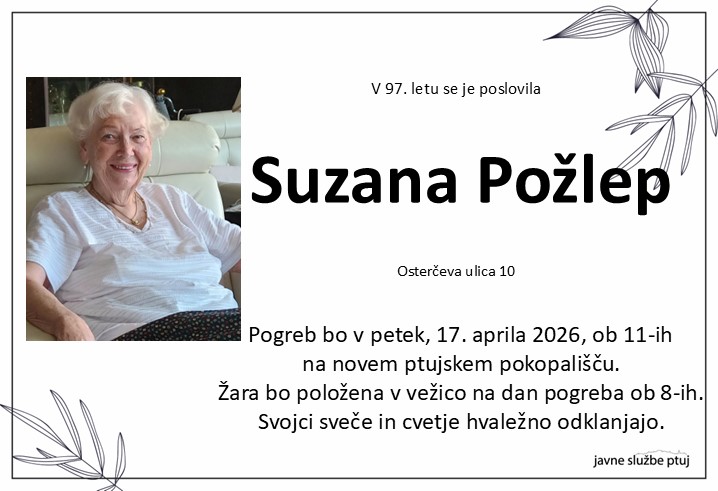 V 97. letu se je poslovila

Suzana Požlep

Osterčeva ulica 10

Pogreb bo v petek, 17. aprila 2026, ob 11-ih
na novem ptujskem pokopališču.
Žara bo položena v vežico na dan pogreba ob 8-ih.
Svojci sveče in cvetje hvaležno odklanjajo.

javne službe ptuj